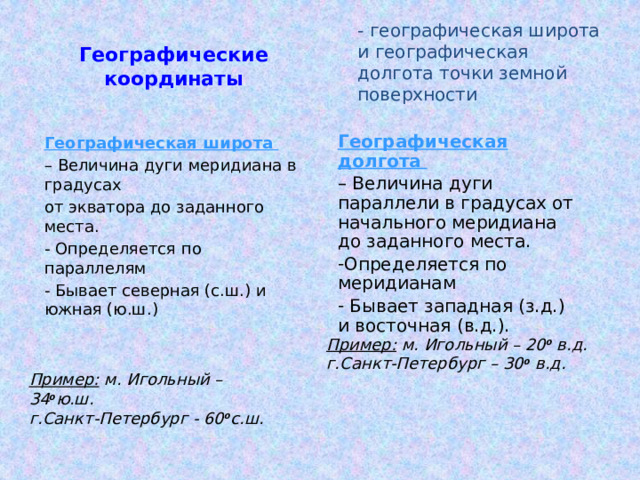 Географические координаты

- географическая широта и географическая долгота точки земной поверхности

Географическая широта

– Величина дуги меридиана в градусах

от экватора до заданного места.

- Определяется по параллелям

- Бывает северная (с.ш.) и южная (ю.ш.)

Пример: м. Игольный – 34º ю.ш.
г.Санкт-Петербург - 60º с.ш.

Географическая долгота

– Величина дуги параллели в градусах от начального меридиана до заданного места.

-Определяется по меридианам

- Бывает западная (з.д.) и восточная (в.д.).

Пример: м. Игольный – 20º в.д.
г.Санкт-Петербург – 30º в.д.